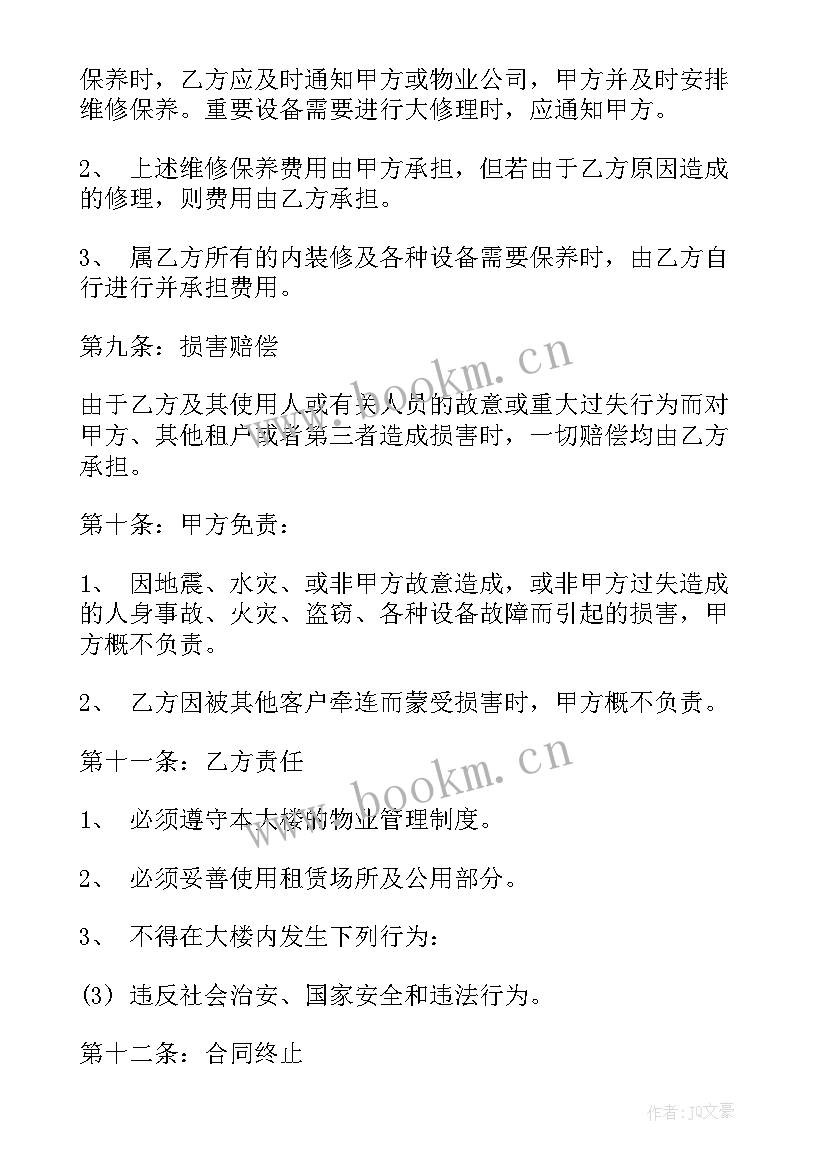 保养时，乙方应及时通知甲方或物业公司，甲方并及时安排维修保养。重要设备需要进行大修理时，应通知甲方。

2、 上述维修保养费用由甲方承担，但若由于乙方原因造成的修理，则费用由乙方承担。

3、 属乙方所有的内装修及各种设备需要保养时，由乙方自行进行并承担费用。

第九条：损害赔偿

由于乙方及其使用人或有关人员的故意或重大过失行为而对甲方、其他租户或者第三者造成损害时，一切赔偿均由乙方承担。

第十条：甲方免责：

1、 因地震、水灾、或非甲方故意造成，或非甲方过失造成的人身事故、火灾、盗窃、各种设备故障而引起的损害，甲方概不负责。

2、 乙方因被其他客户牵连而蒙受损害时，甲方概不负责。

第十一条：乙方责任

1、 必须遵守本大楼的物业管理制度。

2、 必须妥善使用租赁场所及公用部分。

3、 不得在大楼内发生下列行为：

(3) 违反社会治安、国家安全和违法行为。

第十二条：合同终止

www.bookm.cn

www.bookm.cn

作者：JQ文豪